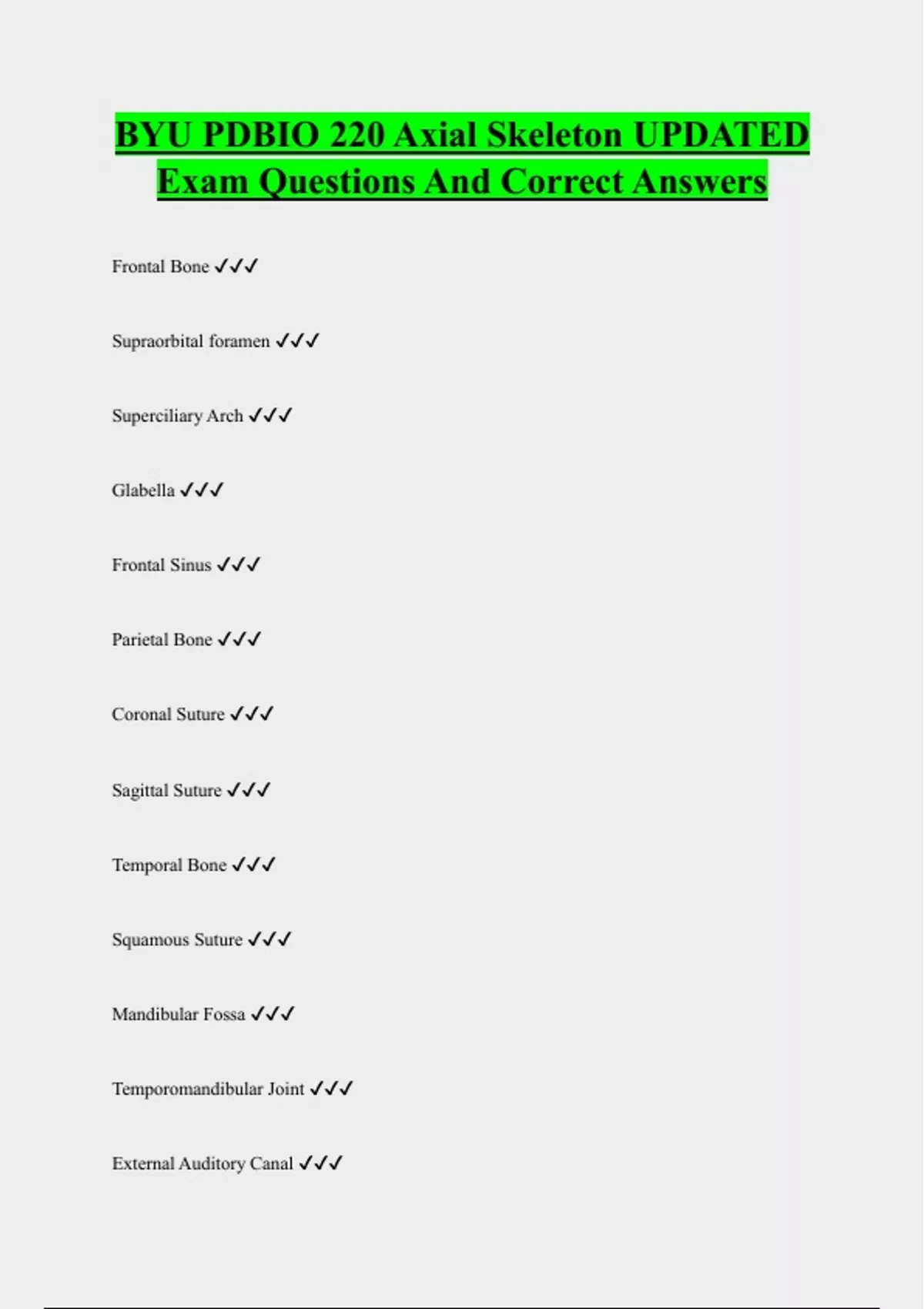 BYU PDBIO 220 Axial Skeleton UPDATED Exam Questions And Correct Answers

Frontal Bone ✓✓✓

Supraorbital foramen ✓✓✓

Superciliary Arch ✓✓✓

Glabella ✓✓✓

Frontal Sinus ✓✓✓

Parietal Bone ✓✓✓

Coronal Suture ✓✓✓

Sagittal Suture ✓✓✓

Temporal Bone ✓✓✓

Squamous Suture ✓✓✓

Mandibular Fossa ✓✓✓

Temporomandibular Joint ✓✓✓

External Auditory Canal ✓✓✓